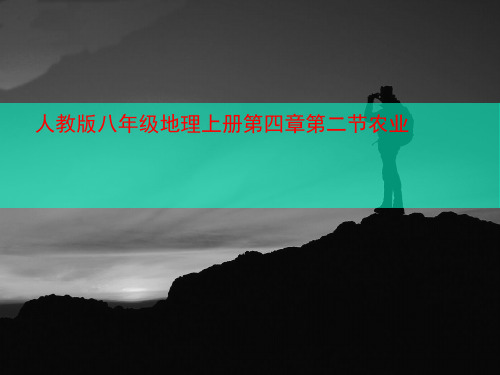 人教版八年级地理上册第四章第二节农业